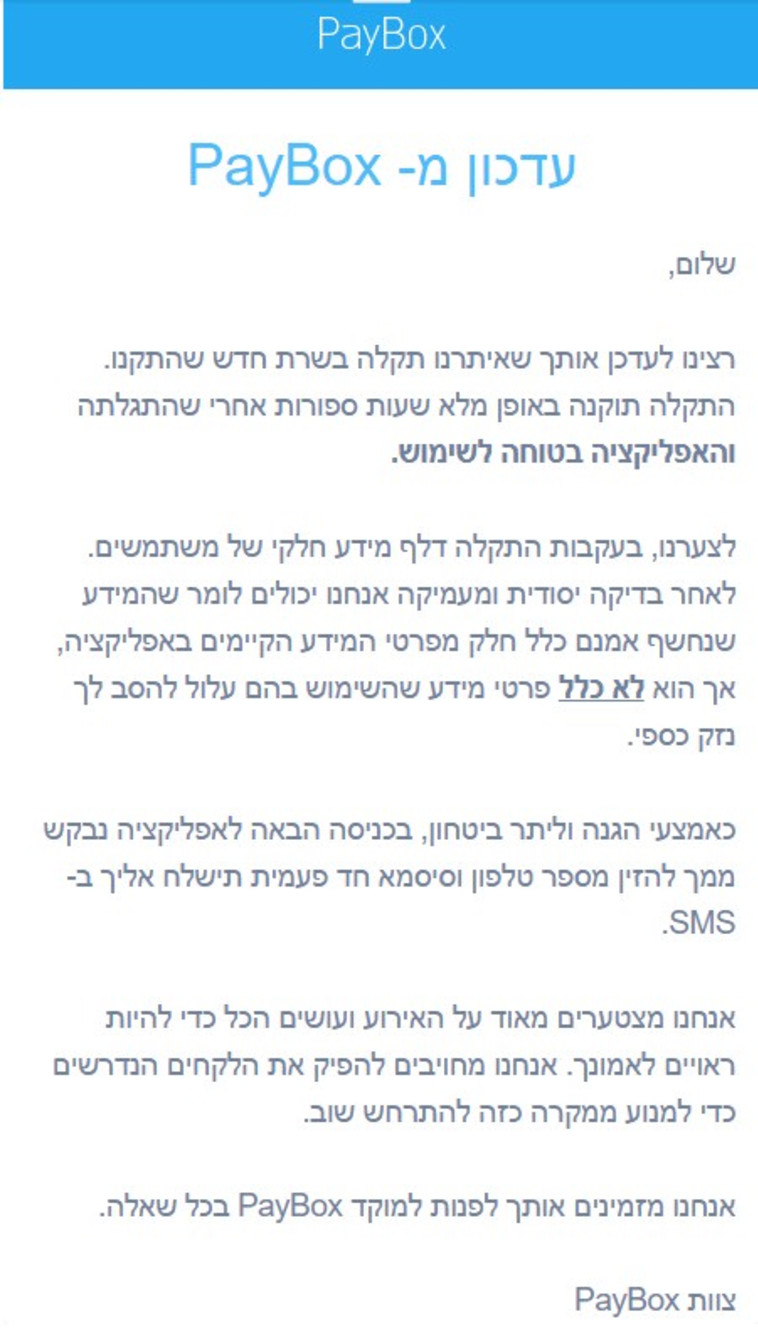 PayBox

עדכון מ- PayBox

שלום,

רצינו לעדכן אותך שאיתרנו תקלה בשרת חדש שהתקנו. התקלה תוקנה באופן מלא שעות ספורות אחרי שהתגלתה והאפליקציה בטוחה לשימוש.

לצערנו, בעקבות התקלה דלף מידע חלקי של משתמשים. לאחר בדיקה יסודית ומעמיקה אנחנו יכולים לומר שהמידע שנחשף אמנם כלל חלק מפרטי המידע הקיימים באפליקציה, אך הוא לא כלל פרטי מידע שהשימוש בהם עלול להסב לך נזק כספי.

כאמצעי הגנה וליתר ביטחון, בכניסה הבאה לאפליקציה נבקש ממך להזין מספר טלפון וסיסמא חד פעמית תישלח אליך ב-SMS.

אנחנו מצטערים מאוד על האירוע ועושים הכל כדי להיות ראויים לאמונך. אנחנו מחויבים להפיק את הלקחים הנדרשים כדי למנוע ממקרה כזה להתרחש שוב.

אנחנו מזמינים אותך לפנות למוקד PayBox בכל שאלה.

צוות PayBox